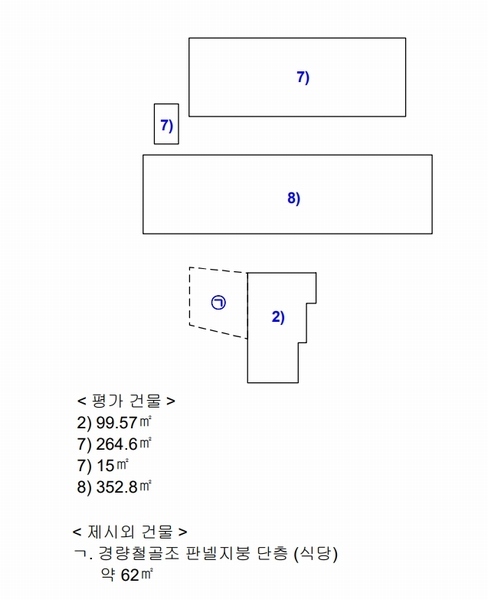 7)

7)

8)

㉠

2)

< 평가 건물 >
2) 99.57㎡
7) 264.6㎡
7) 15㎡
8) 352.8㎡

< 제시외 건물 >
ㄱ. 경량철골조 판넬지붕 단층 (식당)
약 62㎡